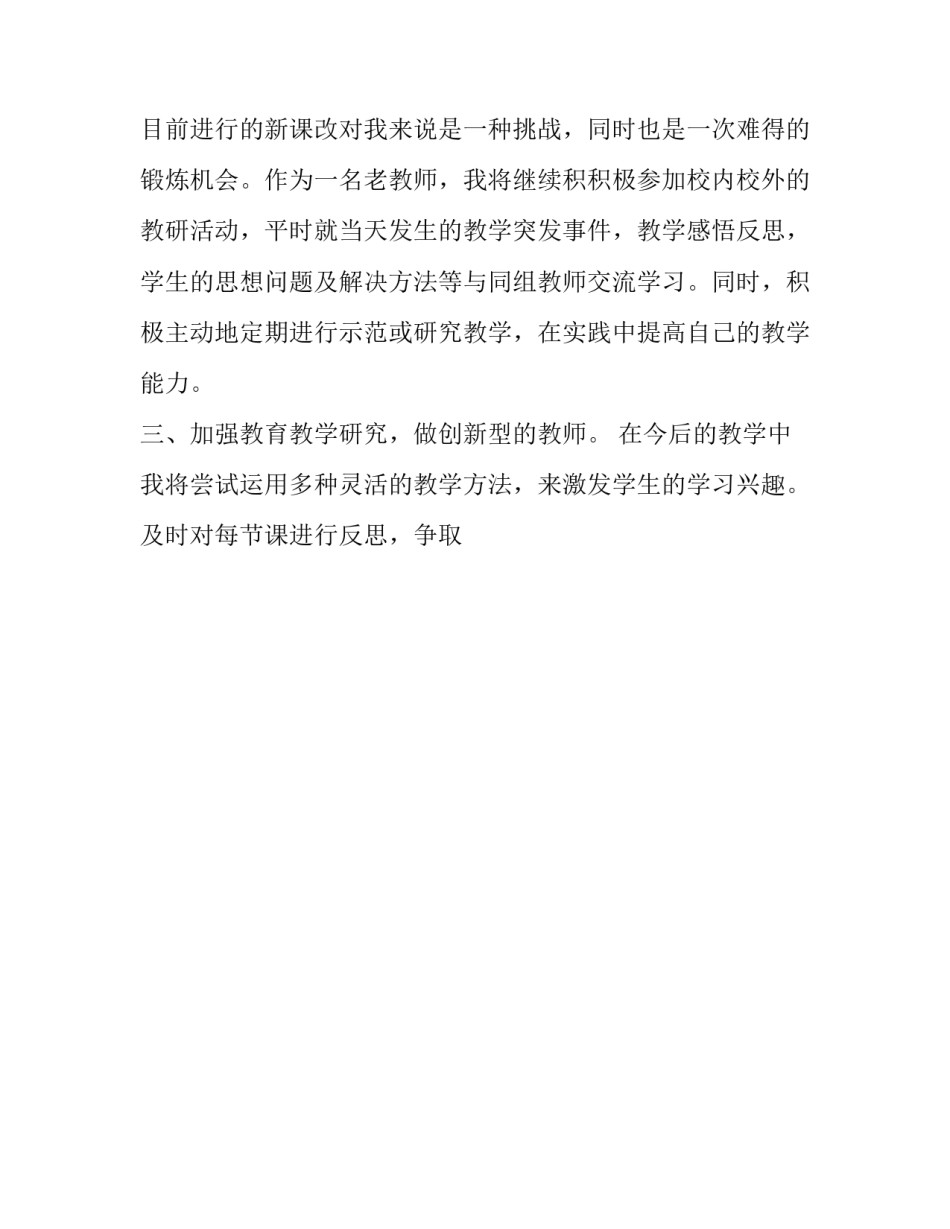 目前进行的新课改对我来说是一种挑战，同时也是一次难得的锻炼机会。作为一名老教师，我将继续积积极参加校内校外的教研活动，平时就当天发生的教学突发事件，教学感悟反思，学生的思想问题及解决方法等与同组教师交流学习。同时，积极主动地定期进行示范或研究教学，在实践中提高自己的教学能力。

三、加强教育教学研究，做创新型的教师。 在今后的教学中我将尝试运用多种灵活的教学方法，来激发学生的学习兴趣。及时对每节课进行反思，争取